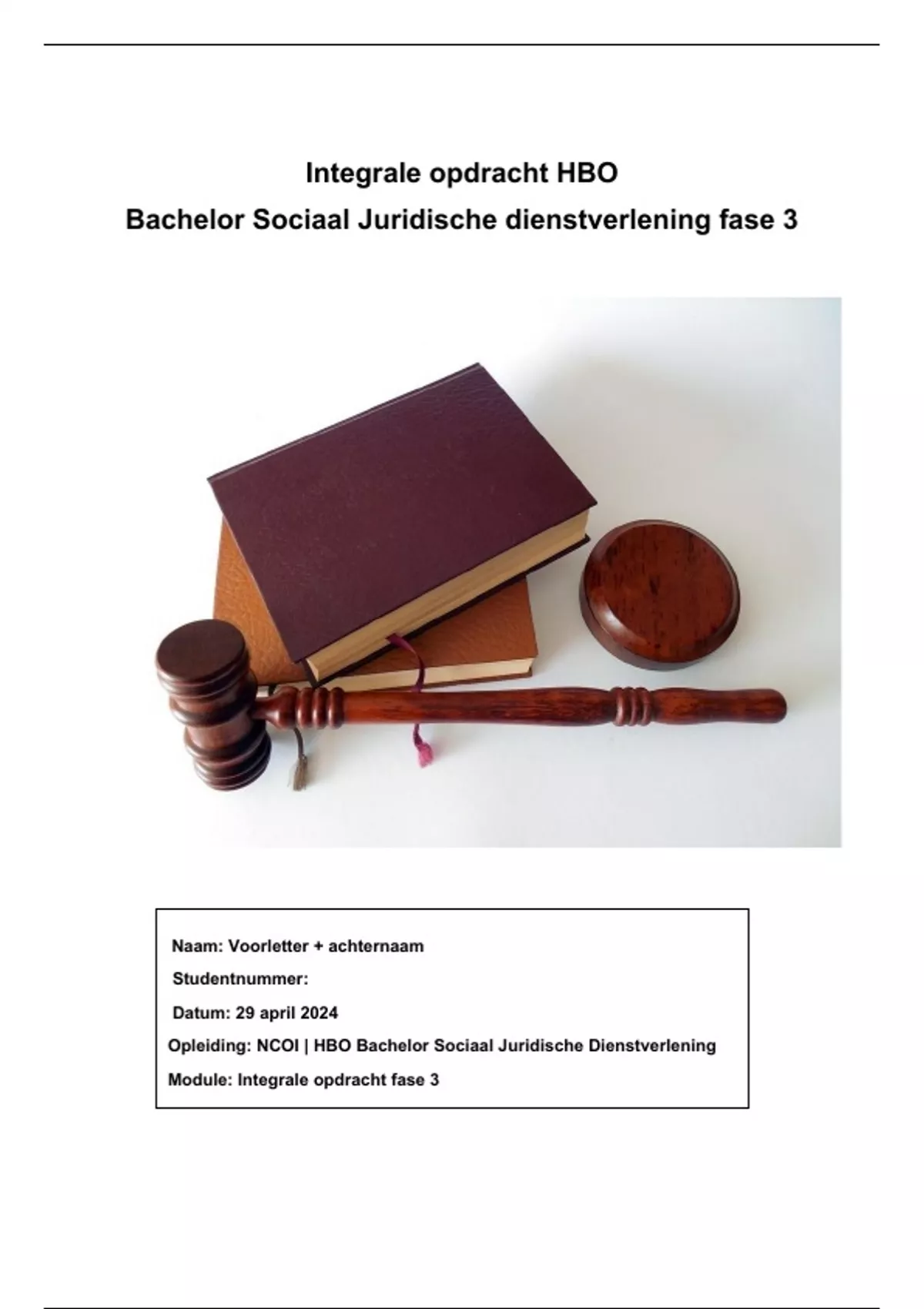 Integrale opdracht HBO
Bachelor Sociaal Juridische dienstverlening fase 3

Naam: Voorletter + achternaam
Studentnummer:
Datum: 29 april 2024
Opleiding: NCOI | HBO Bachelor Sociaal Juridische Dienstverlening
Module: Integrale opdracht fase 3